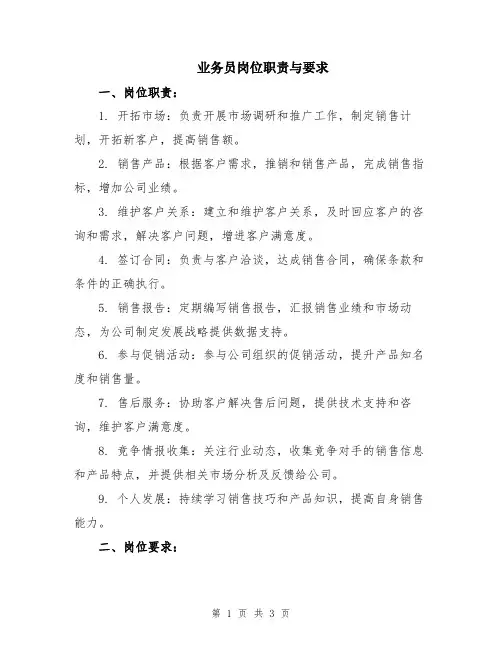 业务员岗位职责与要求

一、岗位职责：

1. 开拓市场：负责开展市场调研和推广工作，制定销售计划，开拓新客户，提高销售额。

2. 销售产品：根据客户需求，推销和销售产品，完成销售指标，增加公司业绩。

3. 维护客户关系：建立和维护客户关系，及时回应客户的咨询和需求，解决客户问题，增进客户满意度。

4. 签订合同：负责与客户洽谈，达成销售合同，确保条款和条件的正确执行。

5. 销售报告：定期编写销售报告，汇报销售业绩和市场动态，为公司制定发展战略提供数据支持。

6. 参与促销活动：参与公司组织的促销活动，提升产品知名度和销售量。

7. 售后服务：协助客户解决售后问题，提供技术支持和咨询，维护客户满意度。

8. 竞争情报收集：关注行业动态，收集竞争对手的销售信息和产品特点，并提供相关市场分析及反馈给公司。

9. 个人发展：持续学习销售技巧和产品知识，提高自身销售能力。

二、岗位要求：

第 1 页 共 3 页